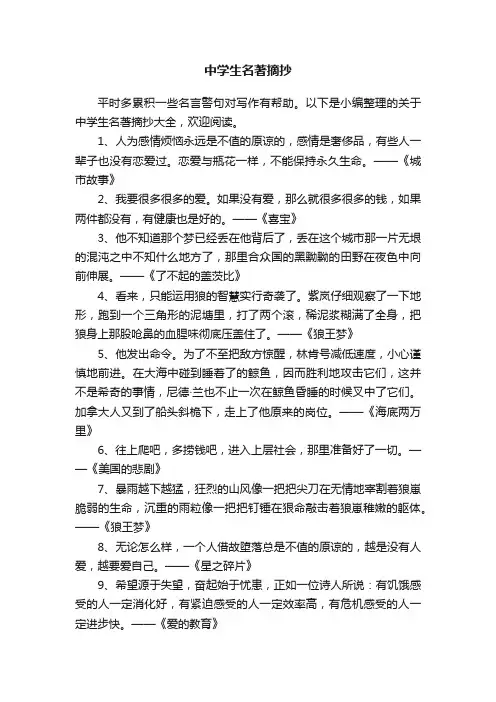 中学生名著摘抄

平时多累积一些名言警句对写作有帮助。以下是小编整理的关于中学生名著摘抄大全，欢迎阅读。

1、人为感情烦恼永远是不值的原谅的，感情是奢侈品，有些人一辈子也没有恋爱过。恋爱与瓶花一样，不能保持永久生命。——《城市故事》

2、我要很多很多的爱。如果没有爱，那么就很多很多的钱，如果两件都没有，有健康也是好的。——《喜宝》

3、他不知道那个梦已经丢在他背后了，丢在这个城市那一片无垠的混沌之中不知什么地方了，那里合众国的黑黝黝的田野在夜色中向前伸展。——《了不起的盖茨比》

4、看来，只能运用狼的智慧实行奇袭了。紫岚仔细观察了一下地形，跑到一个三角形的泥塘里，打了两个滚，稀泥浆糊满了全身，把狼身上那股呛鼻的血腥味彻底压盖住了。——《狼王梦》

5、他发出命令。为了不至把敌方惊醒，林肯号减低速度，小心谨慎地前进。在大海中碰到睡着了的鲸鱼，因而胜利地攻击它们，这并不是希奇的事情，尼德·兰也不止一次在鲸鱼昏睡的时候叉中了它们。加拿大人又到了船头斜桅下，走上了他原来的岗位。——《海底两万里》

6、往上爬吧，多捞钱吧，进入上层社会，那里准备好了一切。——《美国的悲剧》

7、暴雨越下越猛，狂烈的山风像一把把尖刀在无情地宰割着狼崽脆弱的生命，沉重的雨粒像一把把钉锤在狠命敲击着狼崽稚嫩的躯体。——《狼王梦》

8、无论怎么样，一个人借故堕落总是不值的原谅的，越是没有人爱，越要爱自己。——《星之碎片》

9、希望源于失望，奋起始于忧患，正如一位诗人所说：有饥饿感受的人一定消化好，有紧迫感受的人一定效率高，有危机感受的人一定进步快。——《爱的教育》